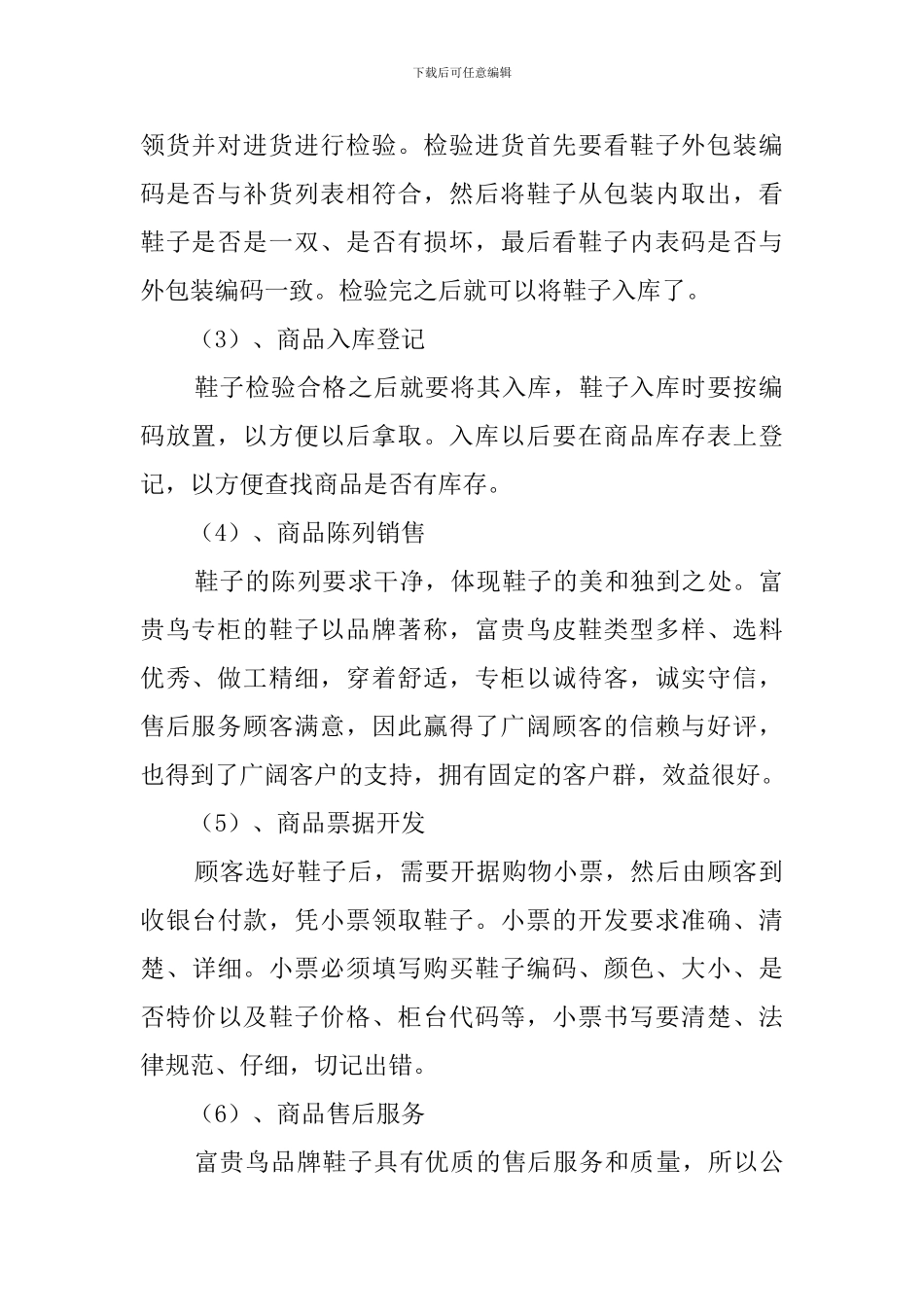 下载后可任意编辑

领货并对进货进行检验。检验进货首先要看鞋子外包装编码是否与补货列表相符合，然后将鞋子从包装内取出，看鞋子是否是一双、是否有损坏，最后看鞋子内表码是否与外包装编码一致。检验完之后就可以将鞋子入库了。

（3）、商品入库登记

鞋子检验合格之后就要将其入库，鞋子入库时要按编码放置，以方便以后拿取。入库以后要在商品库存表上登记，以方便查找商品是否有库存。

（4）、商品陈列销售

鞋子的陈列要求干净，体现鞋子的美和独到之处。富贵鸟专柜的鞋子以品牌著称，富贵鸟皮鞋类型多样、选料优秀、做工精细，穿着舒适，专柜以诚待客，诚实守信，售后服务顾客满意，因此赢得了广阔顾客的信赖与好评，也得到了广阔客户的支持，拥有固定的客户群，效益很好。

（5）、商品票据开发

顾客选好鞋子后，需要开据购物小票，然后由顾客到收银台付款，凭小票领取鞋子。小票的开发要求准确、清楚、详细。小票必须填写购买鞋子编码、颜色、大小、是否特价以及鞋子价格、柜台代码等，小票书写要清楚、法律规范、仔细，切记出错。

（6）、商品售后服务

富贵鸟品牌鞋子具有优质的售后服务和质量，所以公